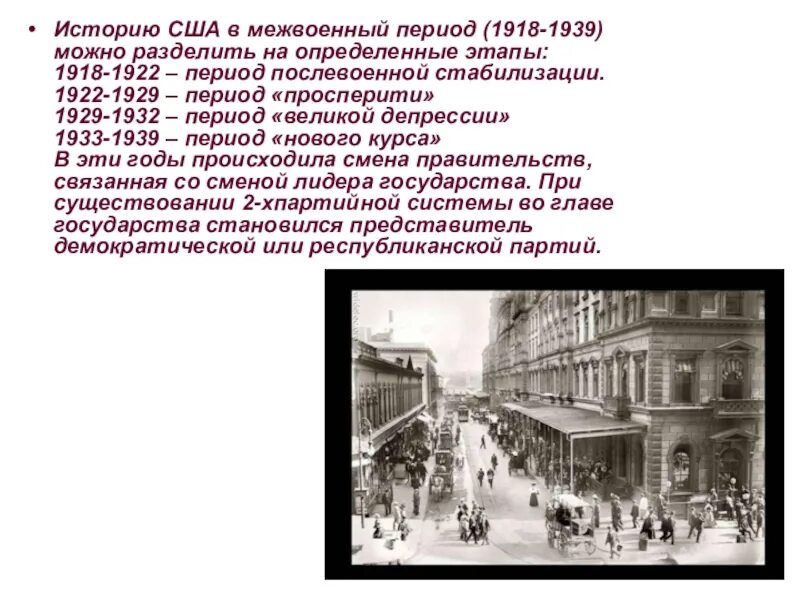 • Историю США в межвоенный период (1918-1939) можно разделить на определенные этапы:
1918-1922 – период послевоенной стабилизации.
1922-1929 – период «просперити»
1929-1932 – период «великой депрессии»
1933-1939 – период «нового курса»
В эти годы происходила смена правительств, связанная со сменой лидера государства. При существовании 2-хпартийной системы во главе государства становился представитель демократической или республиканской партий.